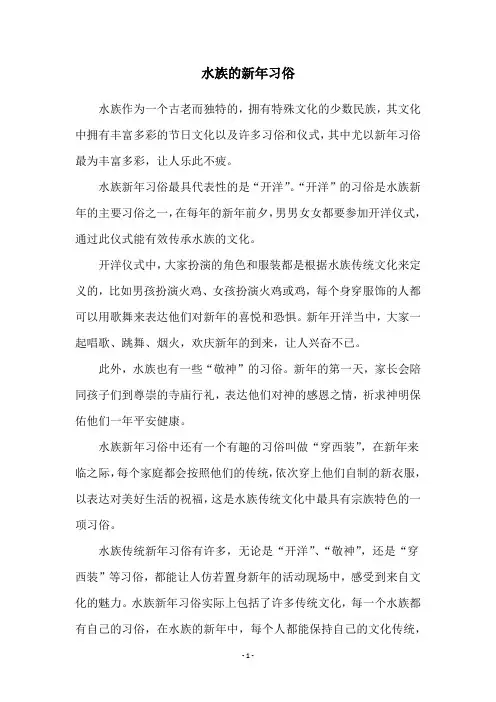 水族的新年习俗

水族作为一个古老而独特的，拥有特殊文化的少数民族，其文化中拥有丰富多彩的节日文化以及许多习俗和仪式，其中尤以新年习俗最为丰富多彩，让人乐此不疲。

水族新年习俗最具代表性的是“开洋”。“开洋”的习俗是水族新年的主要习俗之一，在每年的新年前夕，男男女女都要参加开洋仪式，通过此仪式能有效传承水族的文化。

开洋仪式中，大家扮演的角色和服装都是根据水族传统文化来定义的，比如男孩扮演火鸡、女孩扮演火鸡或鸡，每个身穿服饰的人都可以用歌舞来表达他们对新年的喜悦和恐惧。新年开洋当中，大家一起唱歌、跳舞、烟火，欢庆新年的到来，让人兴奋不已。

此外，水族也有一些“敬神”的习俗。新年的第一天，家长会陪同孩子们到尊崇的寺庙行礼，表达他们对神的感恩之情，祈求神明保佑他们一年平安健康。

水族新年习俗中还有一个有趣的习俗叫做“穿西装”，在新年来临之际，每个家庭都会按照他们的传统，依次穿上他们自制的新衣服，以表达对美好生活的祝福，这是水族传统文化中最具有宗族特色的一项习俗。

水族传统新年习俗有许多，无论是“开洋”、“敬神”，还是“穿西装”等习俗，都能让人仿若置身新年的活动现场中，感受到来自文化的魅力。水族新年习俗实际上包括了许多传统文化，每一个水族都有自己的习俗，在水族的新年中，每个人都能保持自己的文化传统，

- 1 -